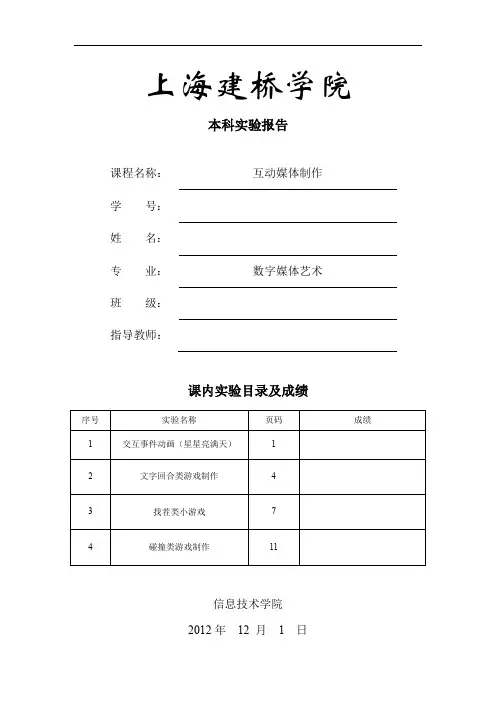 上海建桥学院

本科实验报告

课程名称： 互动媒体制作

学　　号：

姓　　名：

专　　业： 数字媒体艺术

班　　级：

指导教师：

课内实验目录及成绩

| 序号 | 实验名称 | 页码 | 成绩 |
|---|---|---|---|
| 1 | 交互事件动画（星星亮满天） | 1 | |
| 2 | 文字回合类游戏制作 | 4 | |
| 3 | 找茬类小游戏 | 7 | |
| 4 | 碰撞类游戏制作 | 11 | |

信息技术学院

2012 年 12 月 1 日